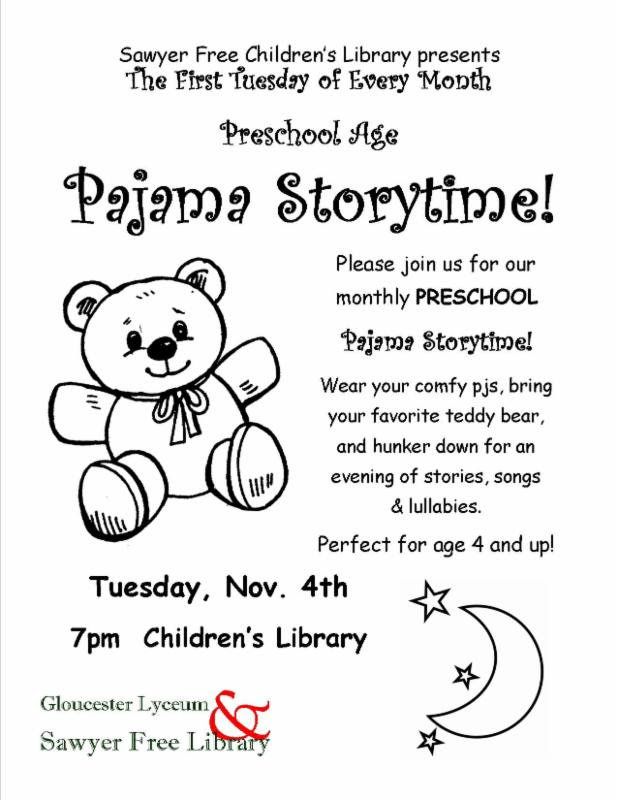 Sawyer Free Children's Library presents
The First Tuesday of Every Month

Preschool Age

Pajama Storytime!

Please join us for our monthly PRESCHOOL

Pajama Storytime!

Wear your comfy pjs, bring your favorite teddy bear, and hunker down for an evening of stories, songs & lullabies.

Perfect for age 4 and up!

Tuesday, Nov. 4th

7pm Children's Library

Gloucester Lyceum
&
Sawyer Free Library